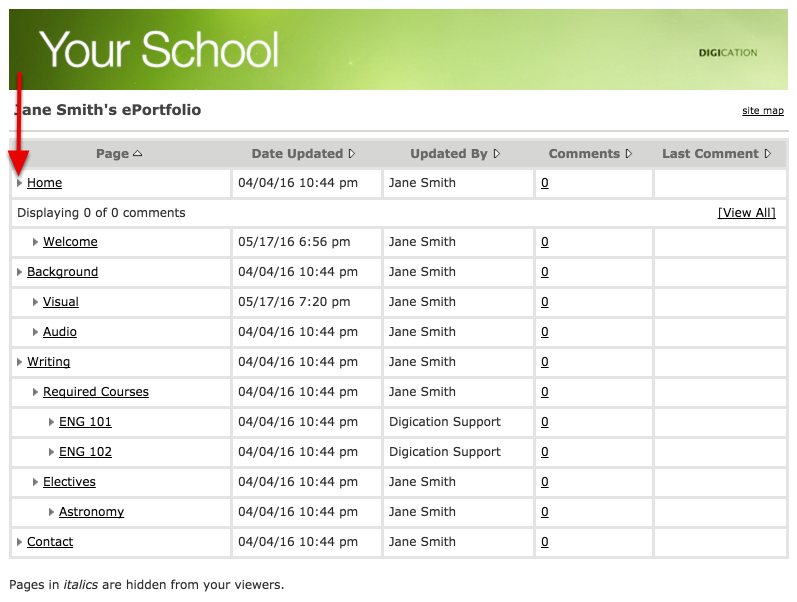 Your School

DIGICATION

Jane Smith's ePortfolio

site map

| Page | Date Updated | Updated By | Comments | Last Comment |
|---|---|---|---|---|
| Home | 04/04/16 10:44 pm | Jane Smith | 0 | |
| Displaying 0 of 0 comments | | | | [View All] |
| Welcome | 05/17/16 6:56 pm | Jane Smith | 0 | |
| Background | 04/04/16 10:44 pm | Jane Smith | 0 | |
| Visual | 05/17/16 7:20 pm | Jane Smith | 0 | |
| Audio | 04/04/16 10:44 pm | Jane Smith | 0 | |
| Writing | 04/04/16 10:44 pm | Jane Smith | 0 | |
| Required Courses | 04/04/16 10:44 pm | Jane Smith | 0 | |
| ENG 101 | 04/04/16 10:44 pm | Digication Support | 0 | |
| ENG 102 | 04/04/16 10:44 pm | Digication Support | 0 | |
| Electives | 04/04/16 10:44 pm | Jane Smith | 0 | |
| Astronomy | 04/04/16 10:44 pm | Jane Smith | 0 | |
| Contact | 04/04/16 10:44 pm | Jane Smith | 0 | |

Pages in italics are hidden from your viewers.